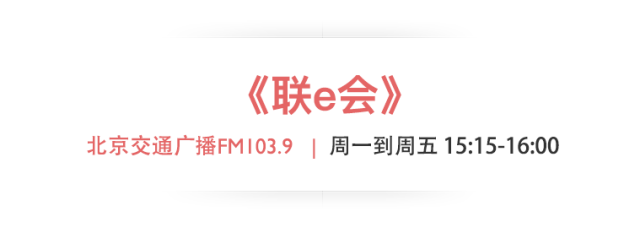 《联e会》

北京交通广播FM103.9 | 周一到周五 15:15-16:00